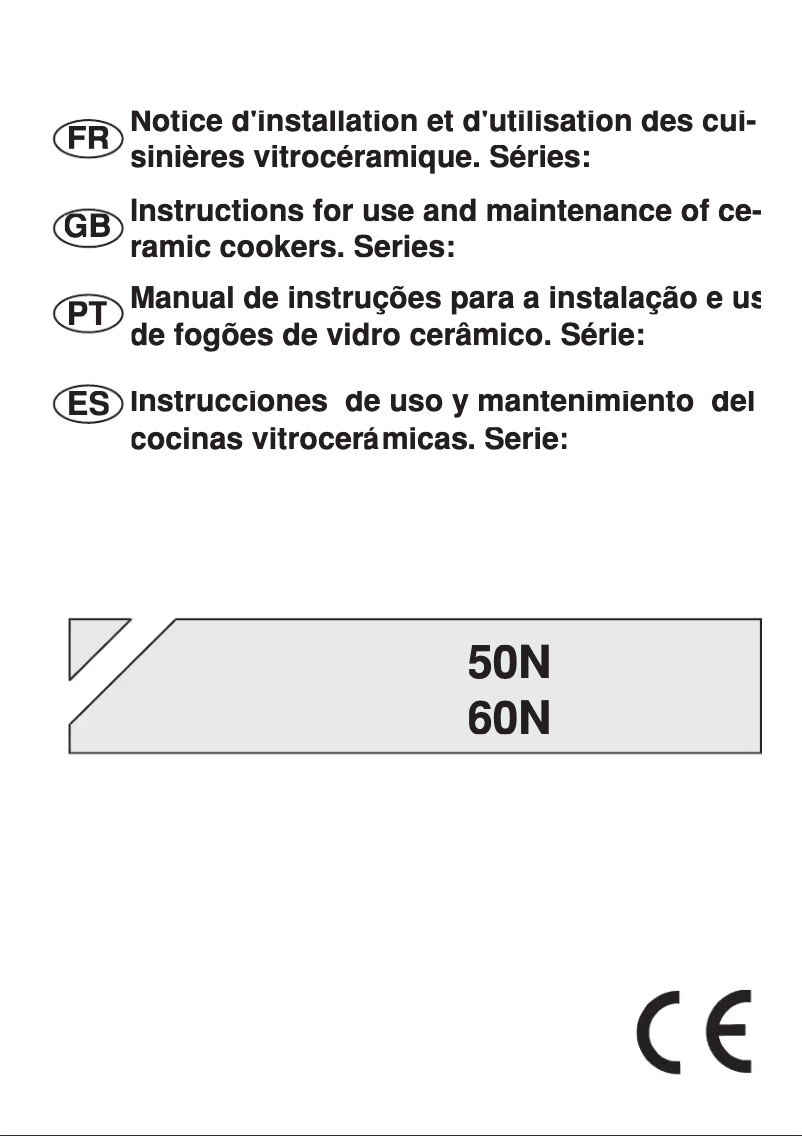 FR Notice d'installation et d'utilisation des cuisinières vitrocéramique. Séries:

GB Instructions for use and maintenance of ceramic cookers. Series:

PT Manual de instruções para a instalação e us de fogões de vidro cerâmico. Série:

ES Instrucciones de uso y mantenimiento del cocinas vitrocerámicas. Serie:

50N
60N

CE